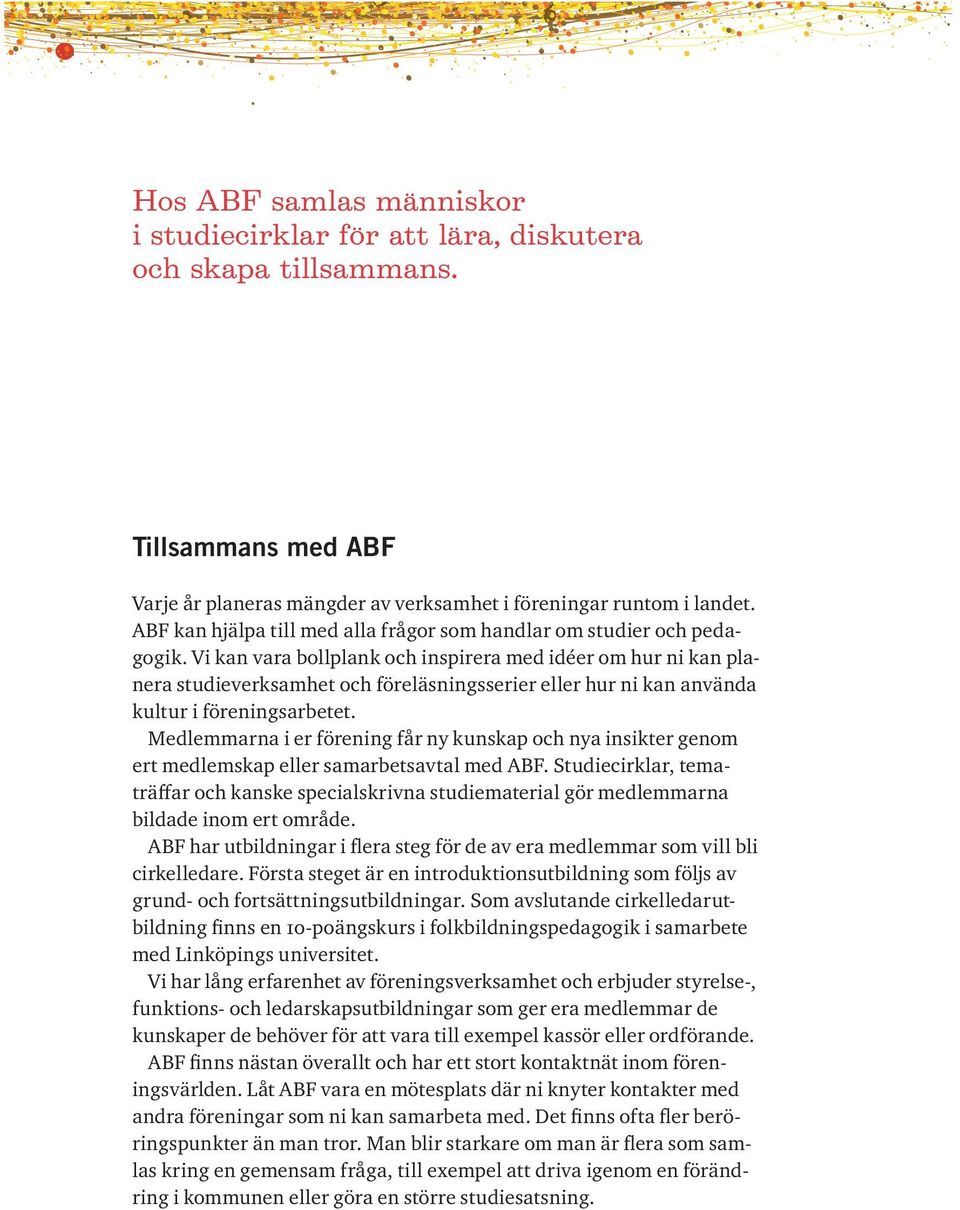 Hos ABF samlas människor i studiecirklar för att lära, diskutera och skapa tillsammans.

Tillsammans med ABF

Varje år planeras mängder av verksamhet i föreningar runtom i landet. ABF kan hjälpa till med alla frågor som handlar om studier och pedagogik. Vi kan vara bollplank och inspirera med idéer om hur ni kan planera studieverksamhet och föreläsningsserier eller hur ni kan använda kultur i föreningsarbetet.

Medlemmarna i er förening får ny kunskap och nya insikter genom ert medlemskap eller samarbetsavtal med ABF. Studiecirklar, tematräffar och kanske specialskrivna studiematerial gör medlemmarna bildade inom ert område.

ABF har utbildningar i flera steg för de av era medlemmar som vill bli cirkelledare. Första steget är en introduktionsutbildning som följs av grund- och fortsättningsutbildningar. Som avslutande cirkelledarutbildning finns en 10-poängskurs i folkbildningspedagogik i samarbete med Linköpings universitet.

Vi har lång erfarenhet av föreningsverksamhet och erbjuder styrelse-, funktions- och ledarskapsutbildningar som ger era medlemmar de kunskaper de behöver för att vara till exempel kassör eller ordförande.

ABF finns nästan överallt och har ett stort kontaktnät inom föreningsvärlden. Låt ABF vara en mötesplats där ni knyter kontakter med andra föreningar som ni kan samarbeta med. Det finns ofta fler beröringspunkter än man tror. Man blir starkare om man är flera som samlas kring en gemensam fråga, till exempel att driva igenom en förändring i kommunen eller göra en större studiesatsning.